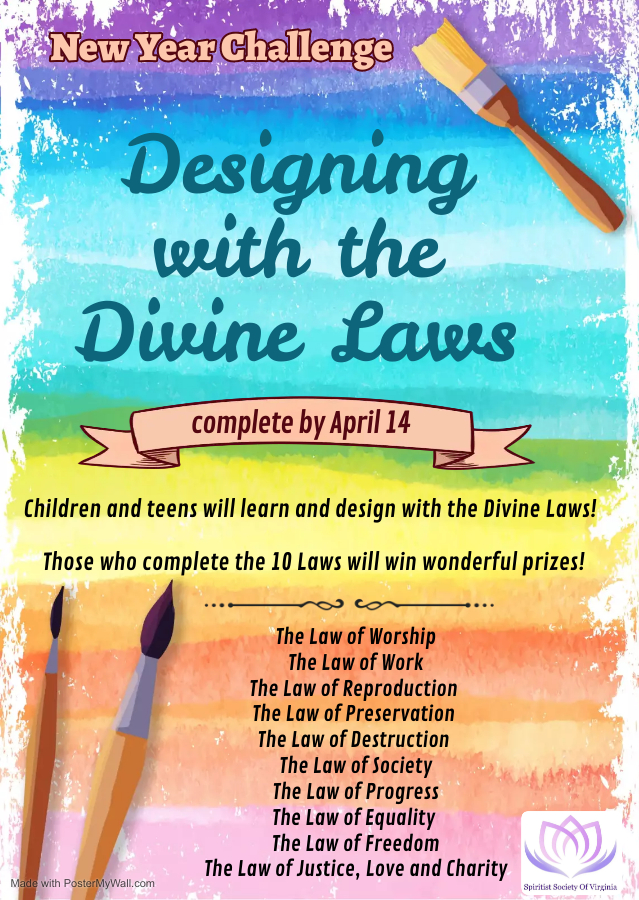 New Year Challenge

Designing with the Divine Laws

complete by April 14

Children and teens will learn and design with the Divine Laws!

Those who complete the 10 Laws will win wonderful prizes!

The Law of Worship
The Law of Work
The Law of Reproduction
The Law of Preservation
The Law of Destruction
The Law of Society
The Law of Progress
The Law of Equality
The Law of Freedom
The Law of Justice, Love and Charity

Spiritist Society Of Virginia

Made with PosterMyWall.com